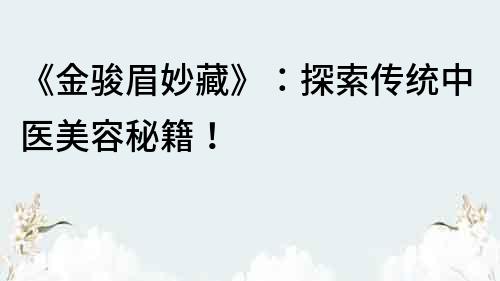 《金骏眉妙藏》：探索传统中医美容秘籍！